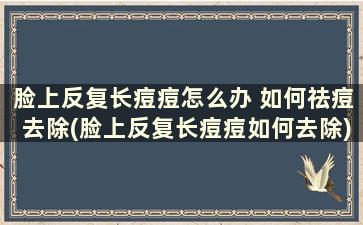 脸上反复长痘痘怎么办 如何祛痘去除(脸上反复长痘痘如何去除)